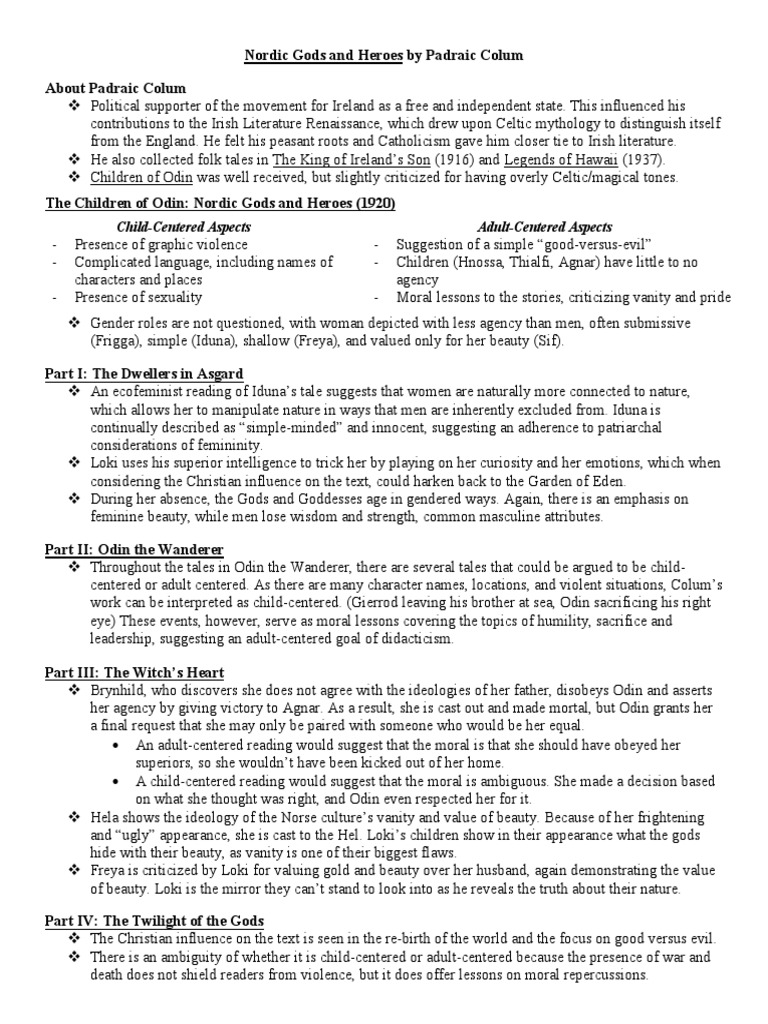 Nordic Gods and Heroes by Padraic Colum

About Padraic Colum
❖ Political supporter of the movement for Ireland as a free and independent state. This influenced his contributions to the Irish Literature Renaissance, which drew upon Celtic mythology to distinguish itself from the England. He felt his peasant roots and Catholicism gave him closer tie to Irish literature.
❖ He also collected folk tales in The King of Ireland's Son (1916) and Legends of Hawaii (1937).
❖ Children of Odin was well received, but slightly criticized for having overly Celtic/magical tones.

The Children of Odin: Nordic Gods and Heroes (1920)

Child-Centered Aspects
- Presence of graphic violence
- Complicated language, including names of characters and places
- Presence of sexuality

Adult-Centered Aspects
- Suggestion of a simple "good-versus-evil"
- Children (Hnossa, Thialfi, Agnar) have little to no agency
- Moral lessons to the stories, criticizing vanity and pride

❖ Gender roles are not questioned, with woman depicted with less agency than men, often submissive (Frigga), simple (Iduna), shallow (Freya), and valued only for her beauty (Sif).

Part I: The Dwellers in Asgard
❖ An ecofeminist reading of Iduna's tale suggests that women are naturally more connected to nature, which allows her to manipulate nature in ways that men are inherently excluded from. Iduna is continually described as "simple-minded" and innocent, suggesting an adherence to patriarchal considerations of femininity.
❖ Loki uses his superior intelligence to trick her by playing on her curiosity and her emotions, which when considering the Christian influence on the text, could harken back to the Garden of Eden.
❖ During her absence, the Gods and Goddesses age in gendered ways. Again, there is an emphasis on feminine beauty, while men lose wisdom and strength, common masculine attributes.

Part II: Odin the Wanderer
❖ Throughout the tales in Odin the Wanderer, there are several tales that could be argued to be child-centered or adult centered. As there are many character names, locations, and violent situations, Colum's work can be interpreted as child-centered. (Gierrod leaving his brother at sea, Odin sacrificing his right eye) These events, however, serve as moral lessons covering the topics of humility, sacrifice and leadership, suggesting an adult-centered goal of didacticism.

Part III: The Witch's Heart
❖ Brynhild, who discovers she does not agree with the ideologies of her father, disobeys Odin and asserts her agency by giving victory to Agnar. As a result, she is cast out and made mortal, but Odin grants her a final request that she may only be paired with someone who would be her equal.
• An adult-centered reading would suggest that the moral is that she should have obeyed her superiors, so she wouldn't have been kicked out of her home.
• A child-centered reading would suggest that the moral is ambiguous. She made a decision based on what she thought was right, and Odin even respected her for it.
❖ Hela shows the ideology of the Norse culture's vanity and value of beauty. Because of her frightening and "ugly" appearance, she is cast to the Hel. Loki's children show in their appearance what the gods hide with their beauty, as vanity is one of their biggest flaws.
❖ Freya is criticized by Loki for valuing gold and beauty over her husband, again demonstrating the value of beauty. Loki is the mirror they can't stand to look into as he reveals the truth about their nature.

Part IV: The Twilight of the Gods
❖ The Christian influence on the text is seen in the re-birth of the world and the focus on good versus evil.
❖ There is an ambiguity of whether it is child-centered or adult-centered because the presence of war and death does not shield readers from violence, but it does offer lessons on moral repercussions.